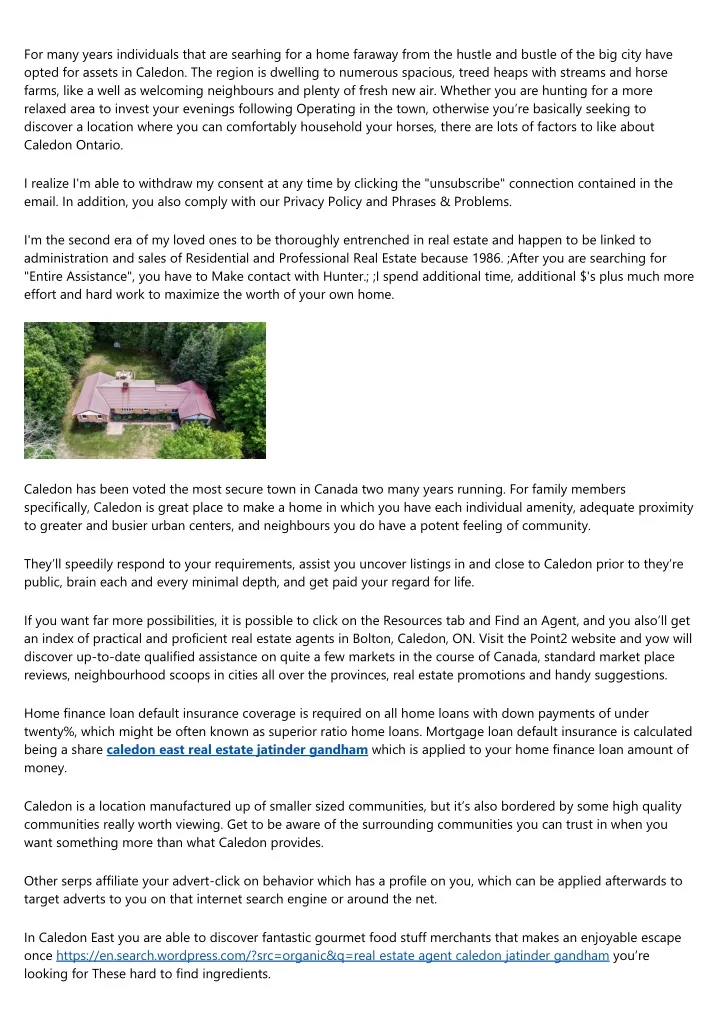 For many years individuals that are searhing for a home faraway from the hustle and bustle of the big city have opted for assets in Caledon. The region is dwelling to numerous spacious, treed heaps with streams and horse farms, like a well as welcoming neighbours and plenty of fresh new air. Whether you are hunting for a more relaxed area to invest your evenings following Operating in the town, otherwise you're basically seeking to discover a location where you can comfortably household your horses, there are lots of factors to like about Caledon Ontario.

I realize I'm able to withdraw my consent at any time by clicking the "unsubscribe" connection contained in the email. In addition, you also comply with our Privacy Policy and Phrases & Problems.

I'm the second era of my loved ones to be thoroughly entrenched in real estate and happen to be linked to administration and sales of Residential and Professional Real Estate because 1986. ;After you are searching for "Entire Assistance", you have to Make contact with Hunter.; ;I spend additional time, additional $'s plus much more effort and hard work to maximize the worth of your own home.

Caledon has been voted the most secure town in Canada two many years running. For family members specifically, Caledon is great place to make a home in which you have each individual amenity, adequate proximity to greater and busier urban centers, and neighbours you do have a potent feeling of community.

They'll speedily respond to your requirements, assist you uncover listings in and close to Caledon prior to they're public, brain each and every minimal depth, and get paid your regard for life.

If you want far more possibilities, it is possible to click on the Resources tab and Find an Agent, and you also'll get an index of practical and proficient real estate agents in Bolton, Caledon, ON. Visit the Point2 website and yow will discover up-to-date qualified assistance on quite a few markets in the course of Canada, standard market place reviews, neighbourhood scoops in cities all over the provinces, real estate promotions and handy suggestions.

Home finance loan default insurance coverage is required on all home loans with down payments of under twenty%, which might be often known as superior ratio home loans. Mortgage loan default insurance is calculated being a share caledon east real estate jatinder gandham which is applied to your home finance loan amount of money.

Caledon is a location manufactured up of smaller sized communities, but it's also bordered by some high quality communities really worth viewing. Get to be aware of the surrounding communities you can trust in when you want something more than what Caledon provides.

Other serps affiliate your advert-click on behavior which has a profile on you, which can be applied afterwards to target adverts to you on that internet search engine or around the net.

In Caledon East you are able to discover fantastic gourmet food stuff merchants that makes an enjoyable escape once https://en.search.wordpress.com/?src=organic&q=real estate agent caledon jatinder gandham you're looking for These hard to find ingredients.